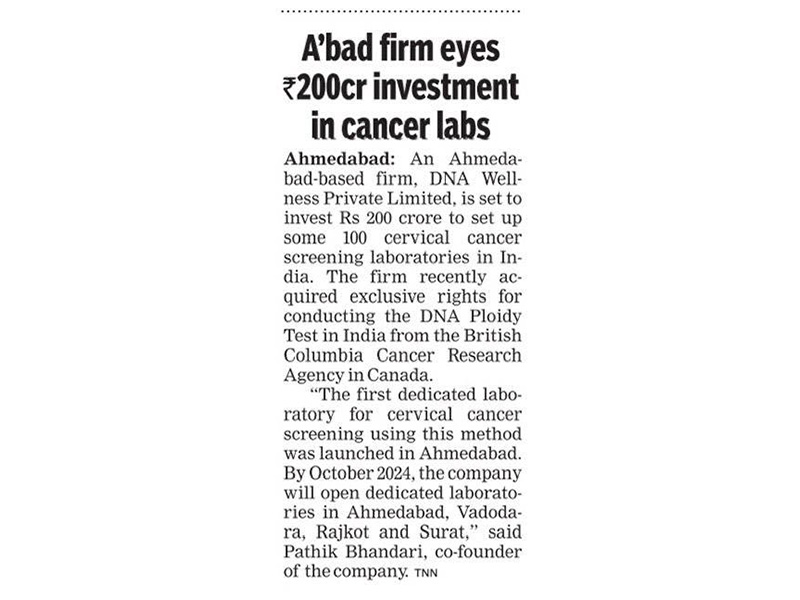 A'bad firm eyes ₹200cr investment in cancer labs

Ahmedabad: An Ahmedabad-based firm, DNA Wellness Private Limited, is set to invest Rs 200 crore to set up some 100 cervical cancer screening laboratories in India. The firm recently acquired exclusive rights for conducting the DNA Ploidy Test in India from the British Columbia Cancer Research Agency in Canada.

"The first dedicated laboratory for cervical cancer screening using this method was launched in Ahmedabad. By October 2024, the company will open dedicated laboratories in Ahmedabad, Vadodara, Rajkot and Surat," said Pathik Bhandari, co-founder of the company. TNN